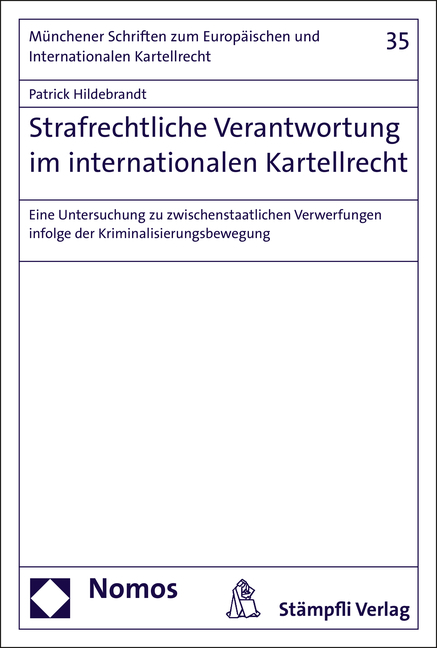 Münchener Schriften zum Europäischen und Internationalen Kartellrecht

35

Patrick Hildebrandt

Strafrechtliche Verantwortung im internationalen Kartellrecht

Eine Untersuchung zu zwischenstaatlichen Verwerfungen infolge der Kriminalisierungsbewegung

Nomos

Stämpfli Verlag